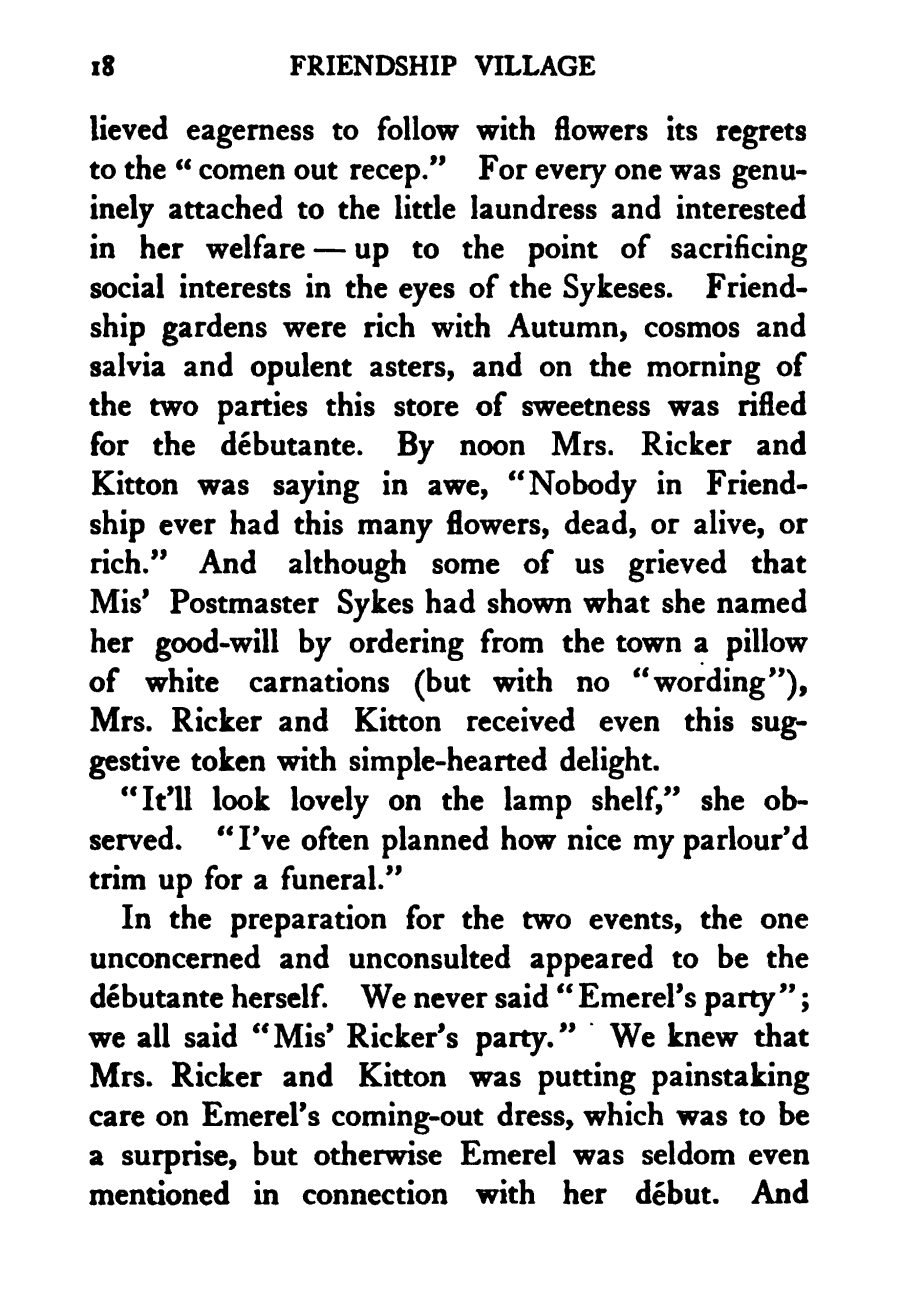 18 FRIENDSHIP VILLAGE

lieved eagerness to follow with flowers its regrets to the "comen out recep." For every one was genuinely attached to the little laundress and interested in her welfare — up to the point of sacrificing social interests in the eyes of the Sykeses. Friendship gardens were rich with Autumn, cosmos and salvia and opulent asters, and on the morning of the two parties this store of sweetness was rifled for the débutante. By noon Mrs. Ricker and Kitton was saying in awe, "Nobody in Friendship ever had this many flowers, dead, or alive, or rich." And although some of us grieved that Mis' Postmaster Sykes had shown what she named her good-will by ordering from the town a pillow of white carnations (but with no "wording"), Mrs. Ricker and Kitton received even this suggestive token with simple-hearted delight.

"It'll look lovely on the lamp shelf," she observed. "I've often planned how nice my parlour'd trim up for a funeral."

In the preparation for the two events, the one unconcerned and unconsulted appeared to be the débutante herself. We never said "Emerel's party"; we all said "Mis' Ricker's party." We knew that Mrs. Ricker and Kitton was putting painstaking care on Emerel's coming-out dress, which was to be a surprise, but otherwise Emerel was seldom even mentioned in connection with her début. And